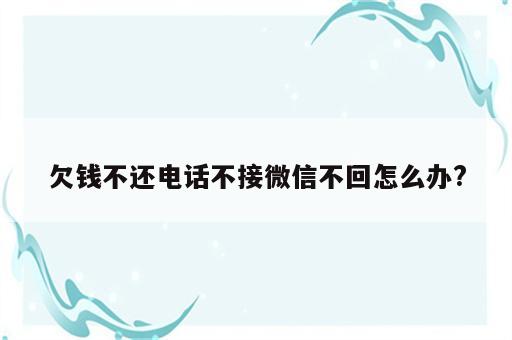 欠钱不还电话不接微信不回怎么办?